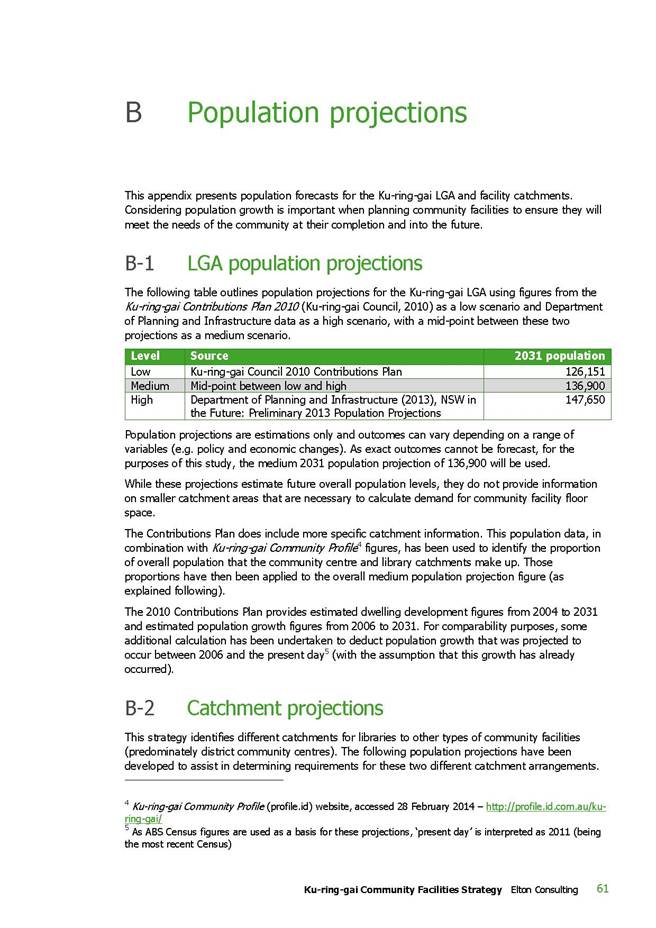 B Population projections

This appendix presents population forecasts for the Ku-ring-gai LGA and facility catchments. Considering population growth is important when planning community facilities to ensure they will meet the needs of the community at their completion and into the future.

B-1 LGA population projections

The following table outlines population projections for the Ku-ring-gai LGA using figures from the Ku-ring-gai Contributions Plan 2010 (Ku-ring-gai Council, 2010) as a low scenario and Department of Planning and Infrastructure data as a high scenario, with a mid-point between these two projections as a medium scenario.

| Level | Source | 2031 population |
|---|---|---|
| Low | Ku-ring-gai Council 2010 Contributions Plan | 126,151 |
| Medium | Mid-point between low and high | 136,900 |
| High | Department of Planning and Infrastructure (2013), NSW in the Future: Preliminary 2013 Population Projections | 147,650 |

Population projections are estimations only and outcomes can vary depending on a range of variables (e.g. policy and economic changes). As exact outcomes cannot be forecast, for the purposes of this study, the medium 2031 population projection of 136,900 will be used.

While these projections estimate future overall population levels, they do not provide information on smaller catchment areas that are necessary to calculate demand for community facility floor space.

The Contributions Plan does include more specific catchment information. This population data, in combination with Ku-ring-gai Community Profile$^4$ figures, has been used to identify the proportion of overall population that the community centre and library catchments make up. Those proportions have then been applied to the overall medium population projection figure (as explained following).

The 2010 Contributions Plan provides estimated dwelling development figures from 2004 to 2031 and estimated population growth figures from 2006 to 2031. For comparability purposes, some additional calculation has been undertaken to deduct population growth that was projected to occur between 2006 and the present day$^5$ (with the assumption that this growth has already occurred).

B-2 Catchment projections

This strategy identifies different catchments for libraries to other types of community facilities (predominately district community centres). The following population projections have been developed to assist in determining requirements for these two different catchment arrangements.

$^4$ Ku-ring-gai Community Profile (profile.id) website, accessed 28 February 2014 – http://profile.id.com.au/ku-ring-gai/
$^5$ As ABS Census figures are used as a basis for these projections, 'present day' is interpreted as 2011 (being the most recent Census)

Ku-ring-gai Community Facilities Strategy Elton Consulting 61